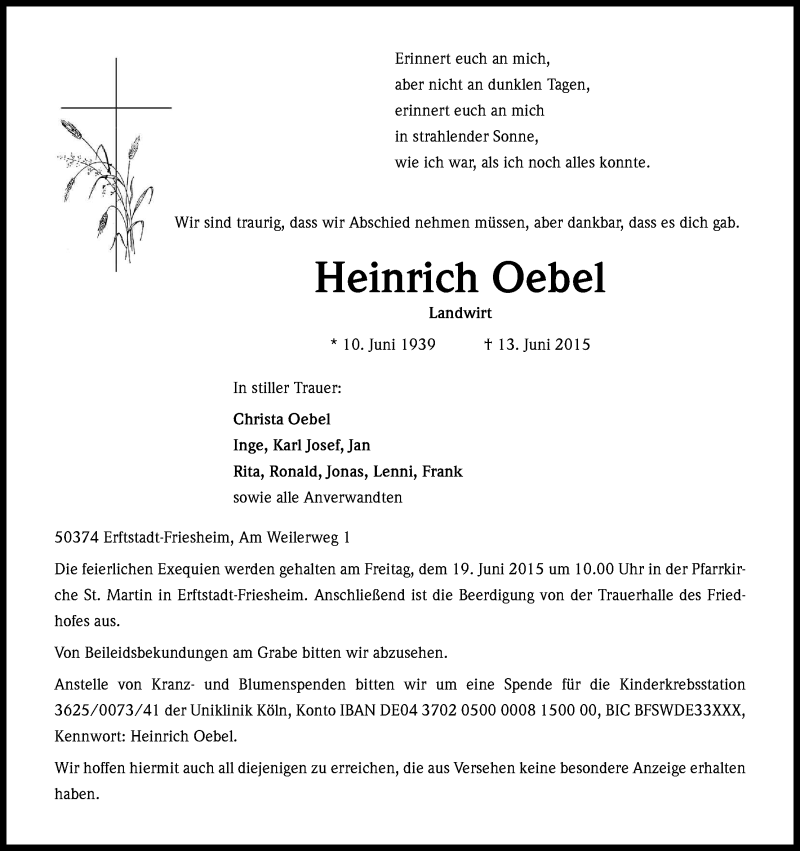 Erinnert euch an mich,
aber nicht an dunklen Tagen,
erinnert euch an mich
in strahlender Sonne,
wie ich war, als ich noch alles konnte.

Wir sind traurig, dass wir Abschied nehmen müssen, aber dankbar, dass es dich gab.

Heinrich Oebel

Landwirt

* 10. Juni 1939 † 13. Juni 2015

In stiller Trauer:

Christa Oebel
Inge, Karl Josef, Jan
Rita, Ronald, Jonas, Lenni, Frank
sowie alle Anverwandten

50374 Erftstadt-Friesheim, Am Weilerweg 1

Die feierlichen Exequien werden gehalten am Freitag, dem 19. Juni 2015 um 10.00 Uhr in der Pfarrkirche St. Martin in Erftstadt-Friesheim. Anschließend ist die Beerdigung von der Trauerhalle des Friedhofes aus.

Von Beileidsbekundungen am Grabe bitten wir abzusehen.

Anstelle von Kranz- und Blumenspenden bitten wir um eine Spende für die Kinderkrebsstation 3625/0073/41 der Uniklinik Köln, Konto IBAN DE04 3702 0500 0008 1500 00, BIC BFSWDE33XXX, Kennwort: Heinrich Oebel.

Wir hoffen hiermit auch all diejenigen zu erreichen, die aus Versehen keine besondere Anzeige erhalten haben.